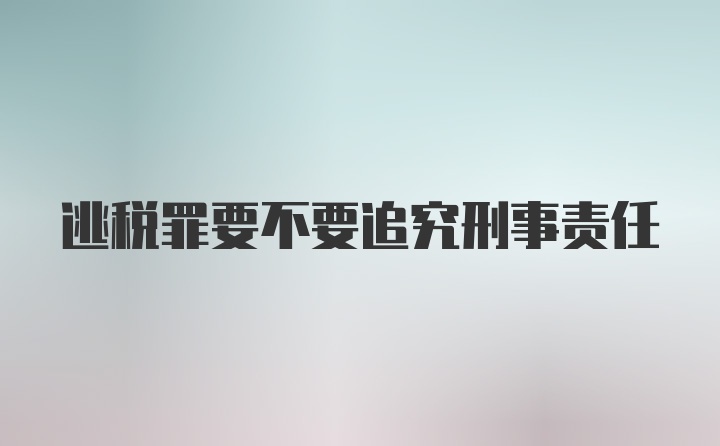 逃税罪要不要追究刑事责任